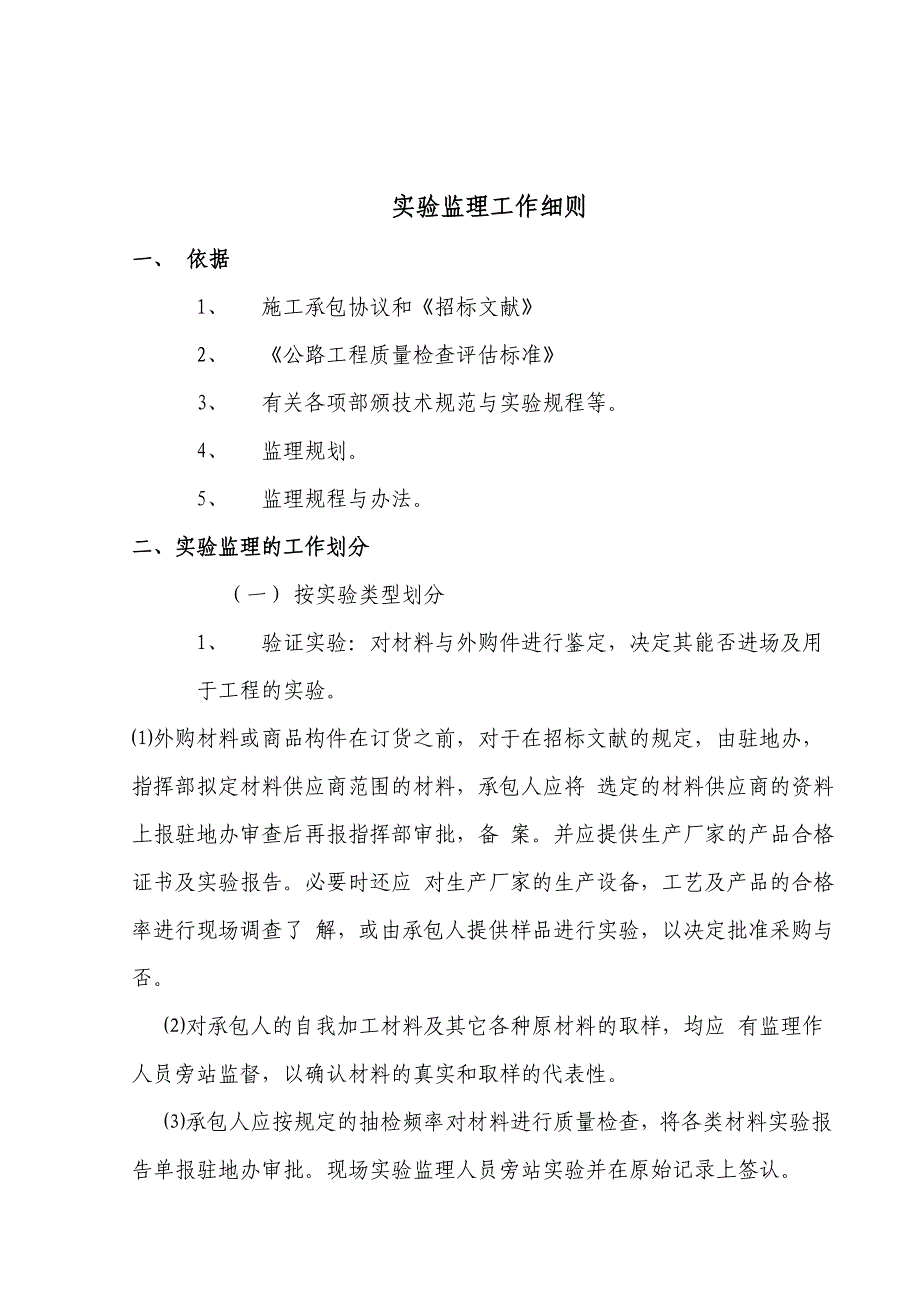 实验监理工作细则

一、 依据

1、 施工承包协议和《招标文献》

2、 《公路工程质量检查评估标准》

3、 有关各项部颁技术规范与实验规程等。

4、 监理规划。

5、 监理规程与办法。

二、实验监理的工作划分

（一）按实验类型划分

1、 验证实验：对材料与外购件进行鉴定，决定其能否进场及用于工程的实验。

⑴外购材料或商品构件在订货之前，对于在招标文献的规定，由驻地办，指挥部拟定材料供应商范围的材料，承包人应将 选定的材料供应商的资料上报驻地办审查后再报指挥部审批，备 案。并应提供生产厂家的产品合格证书及实验报告。必要时还应 对生产厂家的生产设备，工艺及产品的合格率进行现场调查了 解，或由承包人提供样品进行实验，以决定批准采购与否。

⑵对承包人的自我加工材料及其它各种原材料的取样，均应 有监理作人员旁站监督，以确认材料的真实和取样的代表性。

⑶承包人应按规定的抽检频率对材料进行质量检查，将各类材料实验报告单报驻地办审批。现场实验监理人员旁站实验并在原始记录上签认。